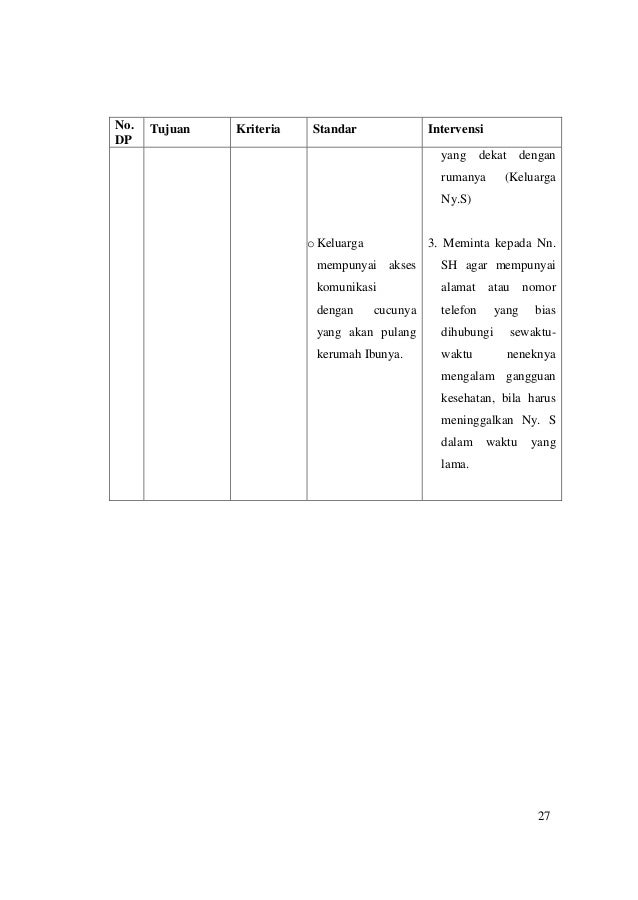 | No. DP | Tujuan | Kriteria | Standar | Intervensi |
|---|---|---|---|---|
| | | | | yang dekat dengan rumanya (Keluarga Ny.S) |
| | | | o Keluarga mempunyai akses komunikasi dengan cucunya yang akan pulang kerumah Ibunya. | 3. Meminta kepada Nn. SH agar mempunyai alamat atau nomor telefon yang bias dihubungi sewaktu-waktu neneknya mengalam gangguan kesehatan, bila harus meninggalkan Ny. S dalam waktu yang lama. |

27